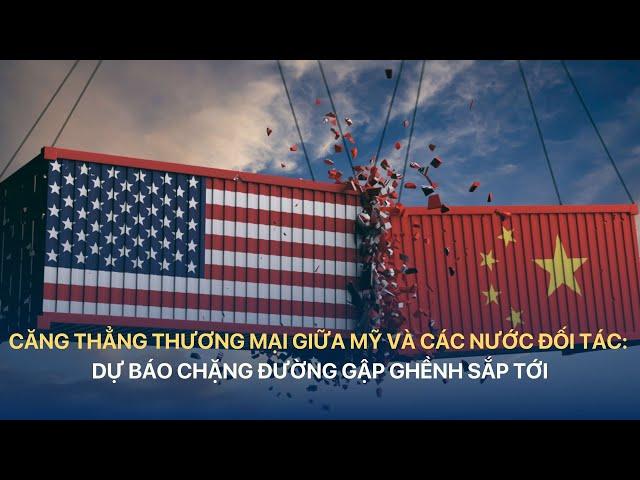 CĂNG THẲNG THƯƠNG MẠI GIỮA MỸ VÀ CÁC NƯỚC ĐỐI TÁC:
DỰ BÁO CHẶNG ĐƯỜNG GẬP GHỀNH SẮP TỚI